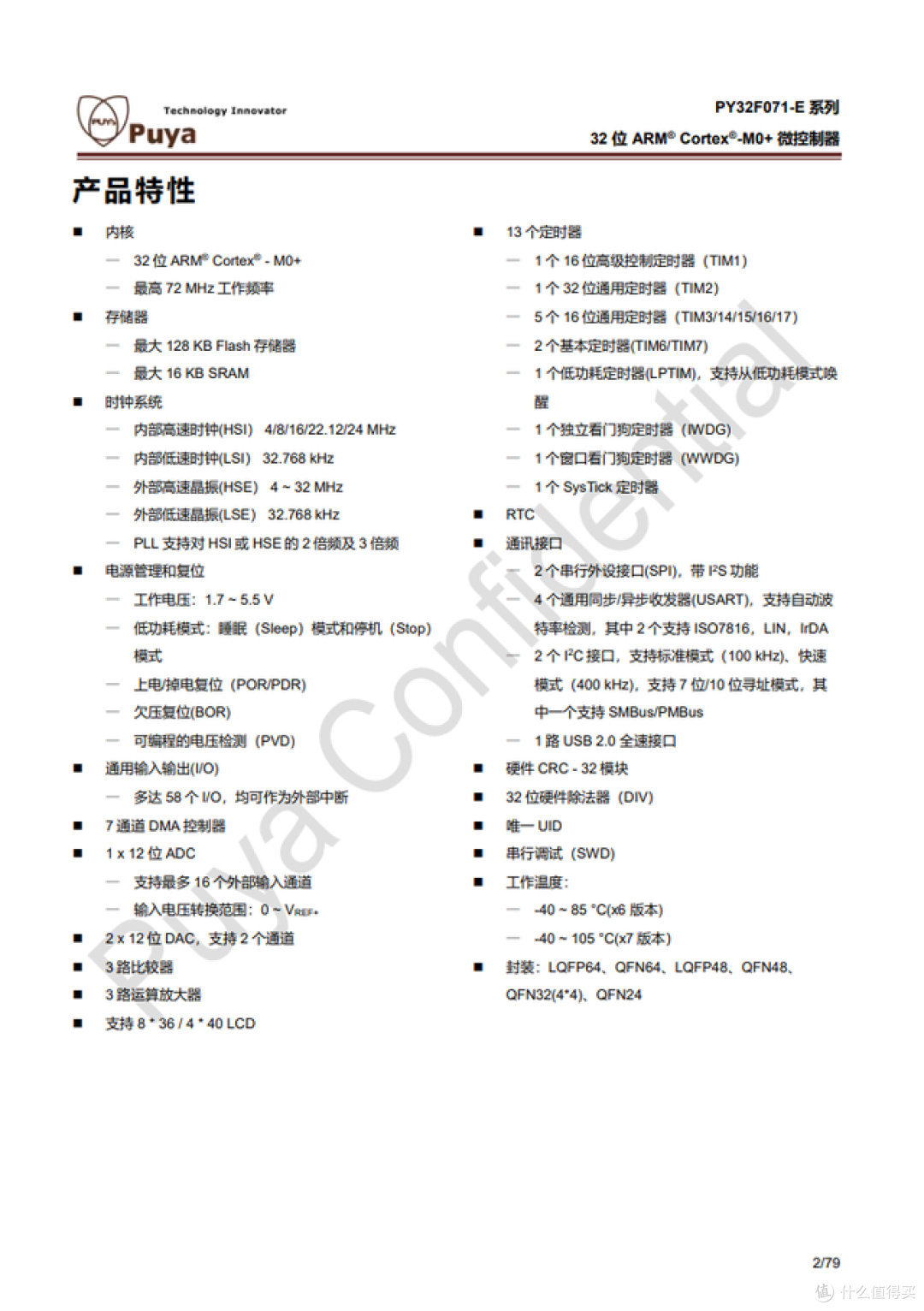 Technology Innovator
Puya

PY32F071-E 系列
32 位 ARM® Cortex®-M0+ 微控制器

产品特性

■ 内核
— 32 位 ARM® Cortex® - M0+
— 最高 72 MHz 工作频率
■ 存储器
— 最大 128 KB Flash 存储器
— 最大 16 KB SRAM
■ 时钟系统
— 内部高速时钟(HSI) 4/8/16/22.12/24 MHz
— 内部低速时钟(LSI) 32.768 kHz
— 外部高速晶振(HSE) 4 ~ 32 MHz
— 外部低速晶振(LSE) 32.768 kHz
— PLL 支持对 HSI 或 HSE 的 2 倍频及 3 倍频
■ 电源管理和复位
— 工作电压：1.7 ~ 5.5 V
— 低功耗模式：睡眠（Sleep）模式和停机（Stop）模式
— 上电/掉电复位（POR/PDR）
— 欠压复位(BOR)
— 可编程的电压检测（PVD）
■ 通用输入输出(I/O)
— 多达 58 个 I/O，均可作为外部中断
■ 7 通道 DMA 控制器
■ 1 x 12 位 ADC
— 支持最多 16 个外部输入通道
— 输入电压转换范围：0 ~ $V_{REF+}$
■ 2 x 12 位 DAC，支持 2 个通道
■ 3 路比较器
■ 3 路运算放大器
■ 支持 8 * 36 / 4 * 40 LCD

■ 13 个定时器
— 1 个 16 位高级控制定时器（TIM1）
— 1 个 32 位通用定时器（TIM2）
— 5 个 16 位通用定时器（TIM3/14/15/16/17）
— 2 个基本定时器(TIM6/TIM7)
— 1 个低功耗定时器(LPTIM)，支持从低功耗模式唤醒
— 1 个独立看门狗定时器（IWDG）
— 1 个窗口看门狗定时器（WWDG）
— 1 个 SysTick 定时器
■ RTC
■ 通讯接口
— 2 个串行外设接口(SPI)，带 I²S 功能
— 4 个通用同步/异步收发器(USART)，支持自动波特率检测，其中 2 个支持 ISO7816，LIN，IrDA
— 2 个 I²C 接口，支持标准模式（100 kHz）、快速模式（400 kHz），支持 7 位/10 位寻址模式，其中一个支持 SMBus/PMBus
— 1 路 USB 2.0 全速接口
■ 硬件 CRC - 32 模块
■ 32 位硬件除法器（DIV）
■ 唯一 UID
■ 串行调试（SWD）
■ 工作温度：
— -40 ~ 85 °C(x6 版本)
— -40 ~ 105 °C(x7 版本)
■ 封装：LQFP64、QFN64、LQFP48、QFN48、QFN32(4*4)、QFN24

Puya Confidential

2/79

值 什么值得买